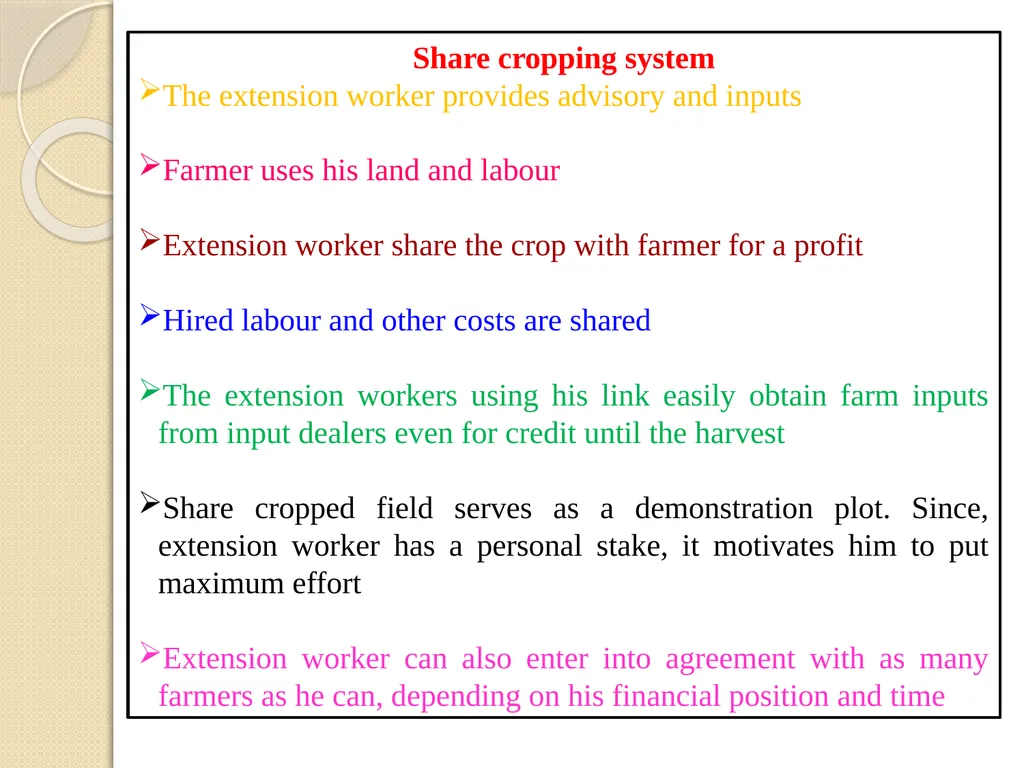 Share cropping system

➢The extension worker provides advisory and inputs

➢Farmer uses his land and labour

➢Extension worker share the crop with farmer for a profit

➢Hired labour and other costs are shared

➢The extension workers using his link easily obtain farm inputs from input dealers even for credit until the harvest

➢Share cropped field serves as a demonstration plot. Since, extension worker has a personal stake, it motivates him to put maximum effort

➢Extension worker can also enter into agreement with as many farmers as he can, depending on his financial position and time